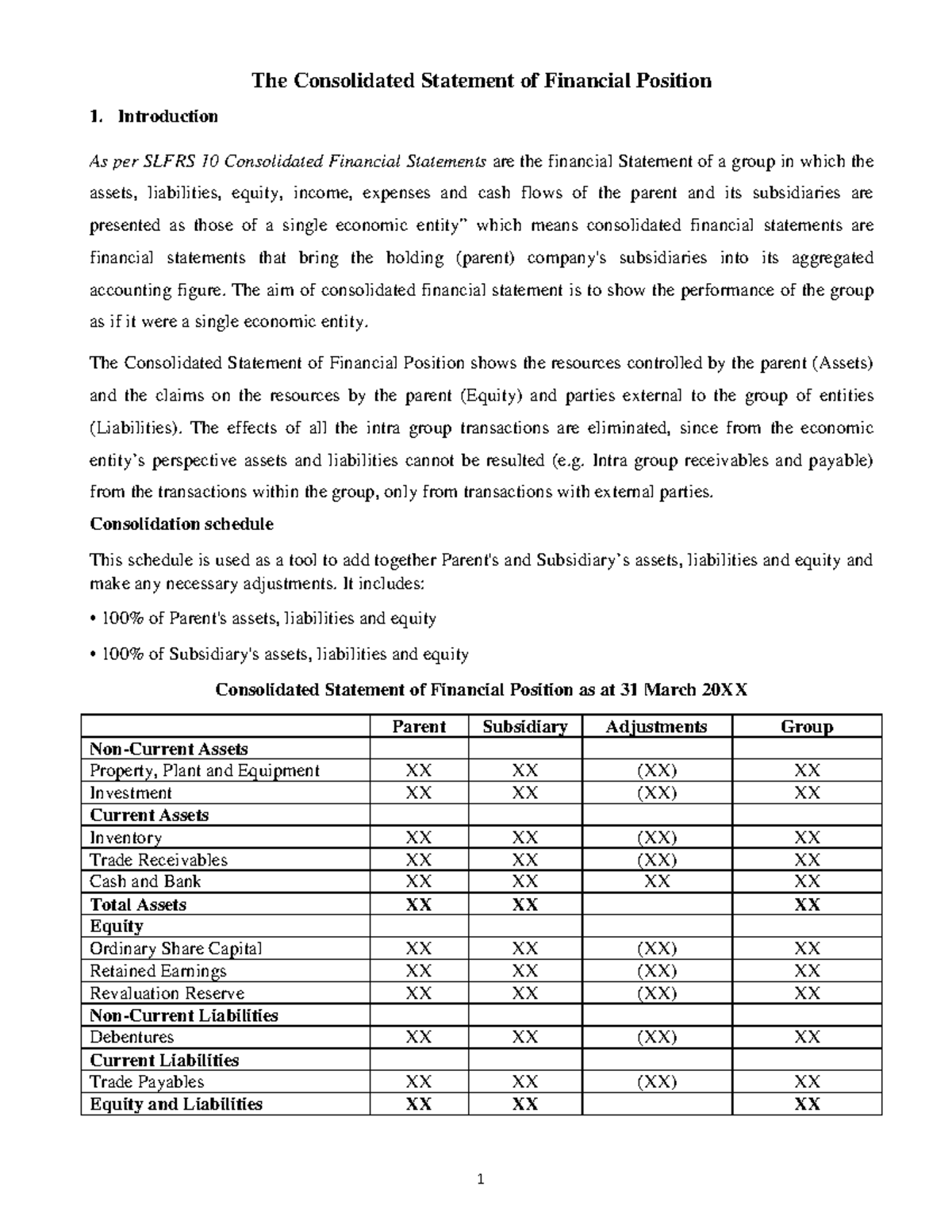 The Consolidated Statement of Financial Position

1. Introduction

As per SLFRS 10 Consolidated Financial Statements are the financial Statement of a group in which the assets, liabilities, equity, income, expenses and cash flows of the parent and its subsidiaries are presented as those of a single economic entity" which means consolidated financial statements are financial statements that bring the holding (parent) company's subsidiaries into its aggregated accounting figure. The aim of consolidated financial statement is to show the performance of the group as if it were a single economic entity.

The Consolidated Statement of Financial Position shows the resources controlled by the parent (Assets) and the claims on the resources by the parent (Equity) and parties external to the group of entities (Liabilities). The effects of all the intra group transactions are eliminated, since from the economic entity's perspective assets and liabilities cannot be resulted (e.g. Intra group receivables and payable) from the transactions within the group, only from transactions with external parties.

Consolidation schedule

This schedule is used as a tool to add together Parent's and Subsidiary's assets, liabilities and equity and make any necessary adjustments. It includes:

• 100% of Parent's assets, liabilities and equity

• 100% of Subsidiary's assets, liabilities and equity

Consolidated Statement of Financial Position as at 31 March 20XX

| | Parent | Subsidiary | Adjustments | Group |
|---|---|---|---|---|
| Non-Current Assets | | | | |
| Property, Plant and Equipment | XX | XX | (XX) | XX |
| Investment | XX | XX | (XX) | XX |
| Current Assets | | | | |
| Inventory | XX | XX | (XX) | XX |
| Trade Receivables | XX | XX | (XX) | XX |
| Cash and Bank | XX | XX | XX | XX |
| Total Assets | XX | XX | | XX |
| Equity | | | | |
| Ordinary Share Capital | XX | XX | (XX) | XX |
| Retained Earnings | XX | XX | (XX) | XX |
| Revaluation Reserve | XX | XX | (XX) | XX |
| Non-Current Liabilities | | | | |
| Debentures | XX | XX | (XX) | XX |
| Current Liabilities | | | | |
| Trade Payables | XX | XX | (XX) | XX |
| Equity and Liabilities | XX | XX | | XX |

1